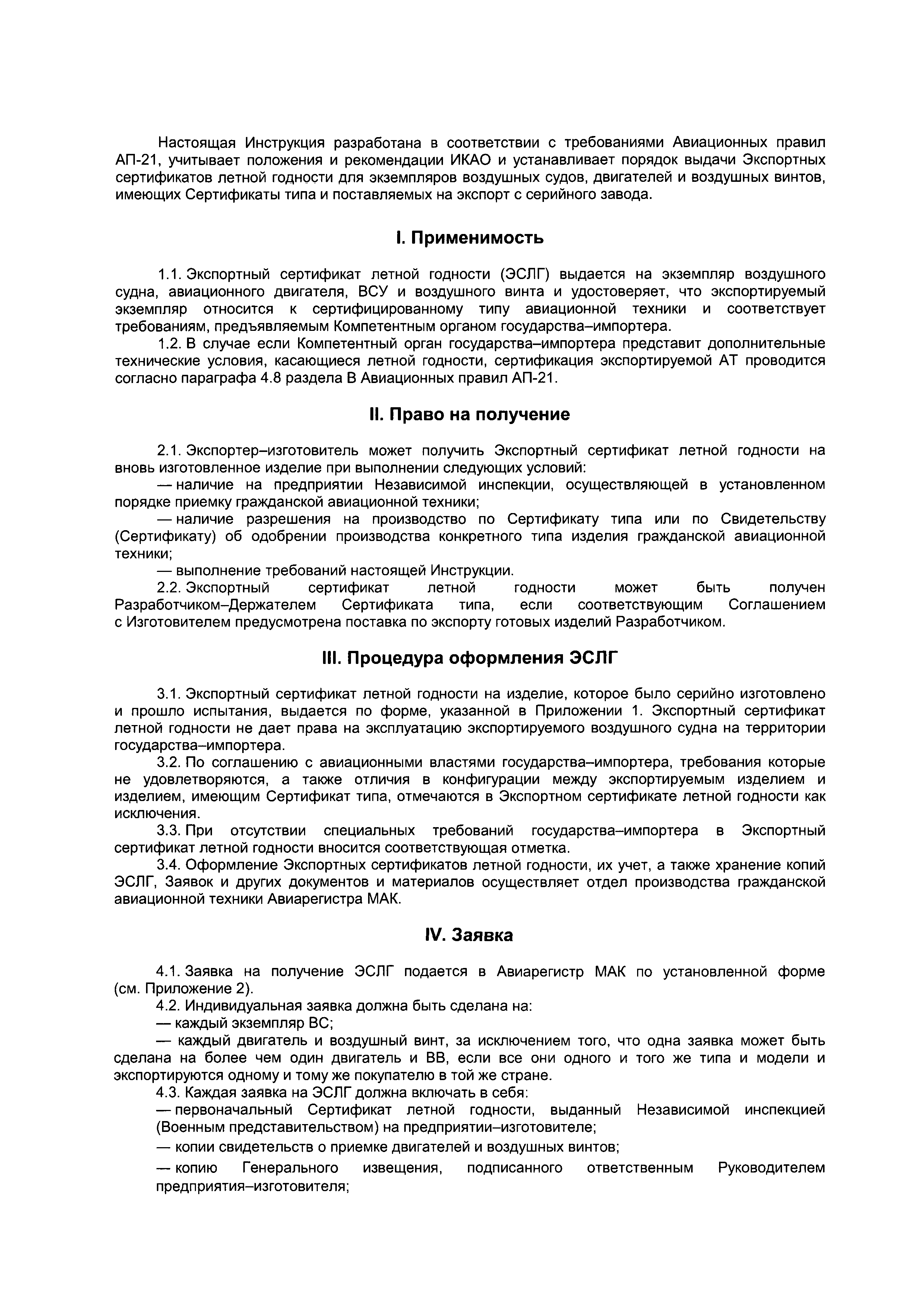 Настоящая Инструкция разработана в соответствии с требованиями Авиационных правил АП-21, учитывает положения и рекомендации ИКАО и устанавливает порядок выдачи Экспортных сертификатов летной годности для экземпляров воздушных судов, двигателей и воздушных винтов, имеющих Сертификаты типа и поставляемых на экспорт с серийного завода.

I. Применимость

1.1. Экспортный сертификат летной годности (ЭСЛГ) выдается на экземпляр воздушного судна, авиационного двигателя, ВСУ и воздушного винта и удостоверяет, что экспортируемый экземпляр относится к сертифицированному типу авиационной техники и соответствует требованиям, предъявляемым Компетентным органом государства–импортера.

1.2. В случае если Компетентный орган государства–импортера представит дополнительные технические условия, касающиеся летной годности, сертификация экспортируемой АТ проводится согласно параграфа 4.8 раздела В Авиационных правил АП-21.

II. Право на получение

2.1. Экспортер–изготовитель может получить Экспортный сертификат летной годности на вновь изготовленное изделие при выполнении следующих условий:

— наличие на предприятии Независимой инспекции, осуществляющей в установленном порядке приемку гражданской авиационной техники;

— наличие разрешения на производство по Сертификату типа или по Свидетельству (Сертификату) об одобрении производства конкретного типа изделия гражданской авиационной техники;

— выполнение требований настоящей Инструкции.

2.2. Экспортный сертификат летной годности может быть получен Разработчиком–Держателем Сертификата типа, если соответствующим Соглашением с Изготовителем предусмотрена поставка по экспорту готовых изделий Разработчиком.

III. Процедура оформления ЭСЛГ

3.1. Экспортный сертификат летной годности на изделие, которое было серийно изготовлено и прошло испытания, выдается по форме, указанной в Приложении 1. Экспортный сертификат летной годности не дает права на эксплуатацию экспортируемого воздушного судна на территории государства–импортера.

3.2. По соглашению с авиационными властями государства–импортера, требования которые не удовлетворяются, а также отличия в конфигурации между экспортируемым изделием и изделием, имеющим Сертификат типа, отмечаются в Экспортном сертификате летной годности как исключения.

3.3. При отсутствии специальных требований государства–импортера в Экспортный сертификат летной годности вносится соответствующая отметка.

3.4. Оформление Экспортных сертификатов летной годности, их учет, а также хранение копий ЭСЛГ, Заявок и других документов и материалов осуществляет отдел производства гражданской авиационной техники Авиарегистра МАК.

IV. Заявка

4.1. Заявка на получение ЭСЛГ подается в Авиарегистр МАК по установленной форме (см. Приложение 2).

4.2. Индивидуальная заявка должна быть сделана на:

— каждый экземпляр ВС;

— каждый двигатель и воздушный винт, за исключением того, что одна заявка может быть сделана на более чем один двигатель и ВВ, если все они одного и того же типа и модели и экспортируются одному и тому же покупателю в той же стране.

4.3. Каждая заявка на ЭСЛГ должна включать в себя:

— первоначальный Сертификат летной годности, выданный Независимой инспекцией (Военным представительством) на предприятии–изготовителе;

— копии свидетельств о приемке двигателей и воздушных винтов;

— копию Генерального извещения, подписанного ответственным Руководителем предприятия–изготовителя;